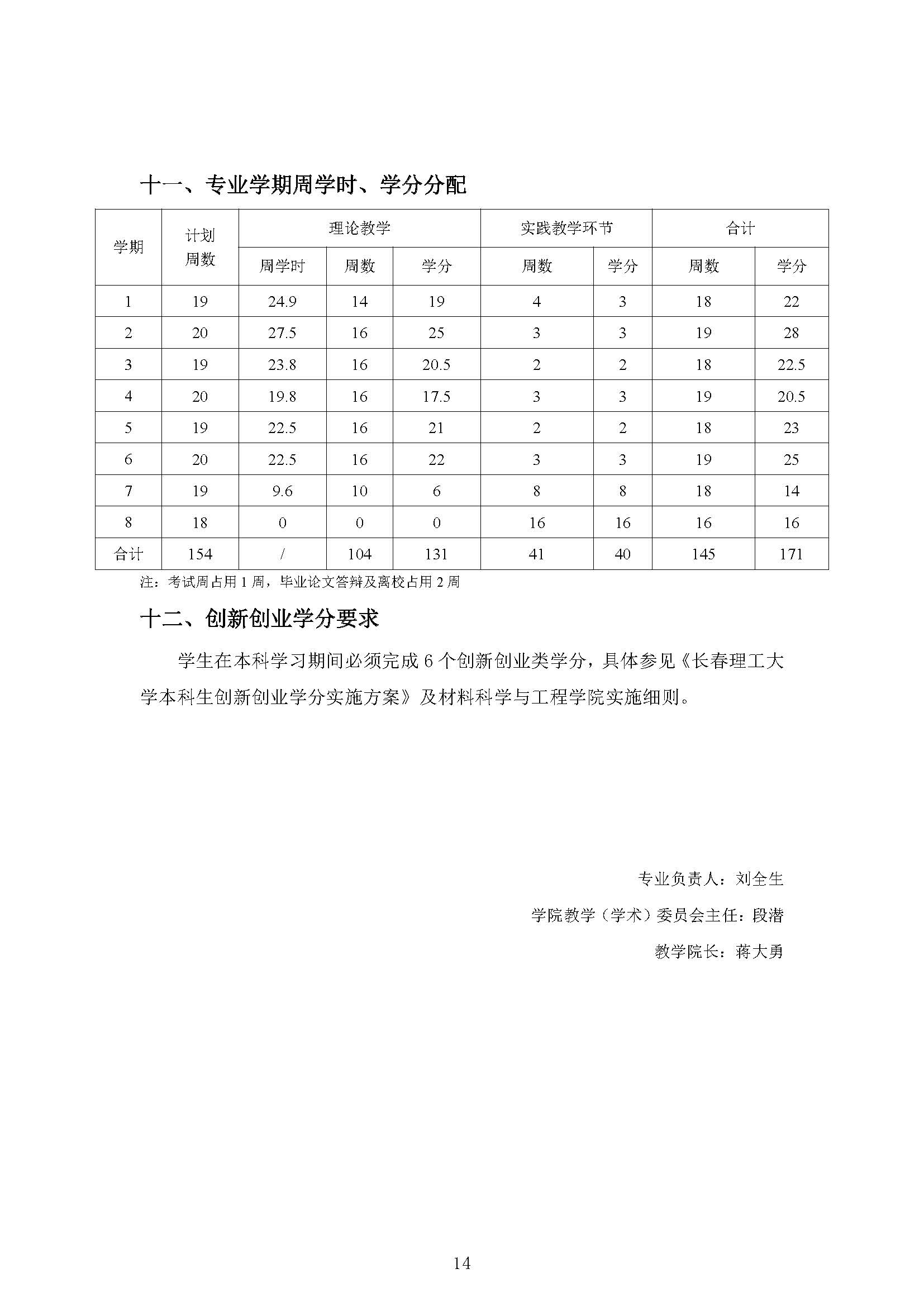 十一、专业学期周学时、学分分配

| 学期 | 计划周数 | 理论教学 | | | 实践教学环节 | | 合计 | |
|---|---|---|---|---|---|---|---|---|
| | | 周学时 | 周数 | 学分 | 周数 | 学分 | 周数 | 学分 |
| 1 | 19 | 24.9 | 14 | 19 | 4 | 3 | 18 | 22 |
| 2 | 20 | 27.5 | 16 | 25 | 3 | 3 | 19 | 28 |
| 3 | 19 | 23.8 | 16 | 20.5 | 2 | 2 | 18 | 22.5 |
| 4 | 20 | 19.8 | 16 | 17.5 | 3 | 3 | 19 | 20.5 |
| 5 | 19 | 22.5 | 16 | 21 | 2 | 2 | 18 | 23 |
| 6 | 20 | 22.5 | 16 | 22 | 3 | 3 | 19 | 25 |
| 7 | 19 | 9.6 | 10 | 6 | 8 | 8 | 18 | 14 |
| 8 | 18 | 0 | 0 | 0 | 16 | 16 | 16 | 16 |
| 合计 | 154 | / | 104 | 131 | 41 | 40 | 145 | 171 |

注：考试周占用 1 周，毕业论文答辩及离校占用 2 周

十二、创新创业学分要求

学生在本科学习期间必须完成 6 个创新创业类学分，具体参见《长春理工大学本科生创新创业学分实施方案》及材料科学与工程学院实施细则。

专业负责人：刘全生

学院教学（学术）委员会主任：段潜

教学院长：蒋大勇

14